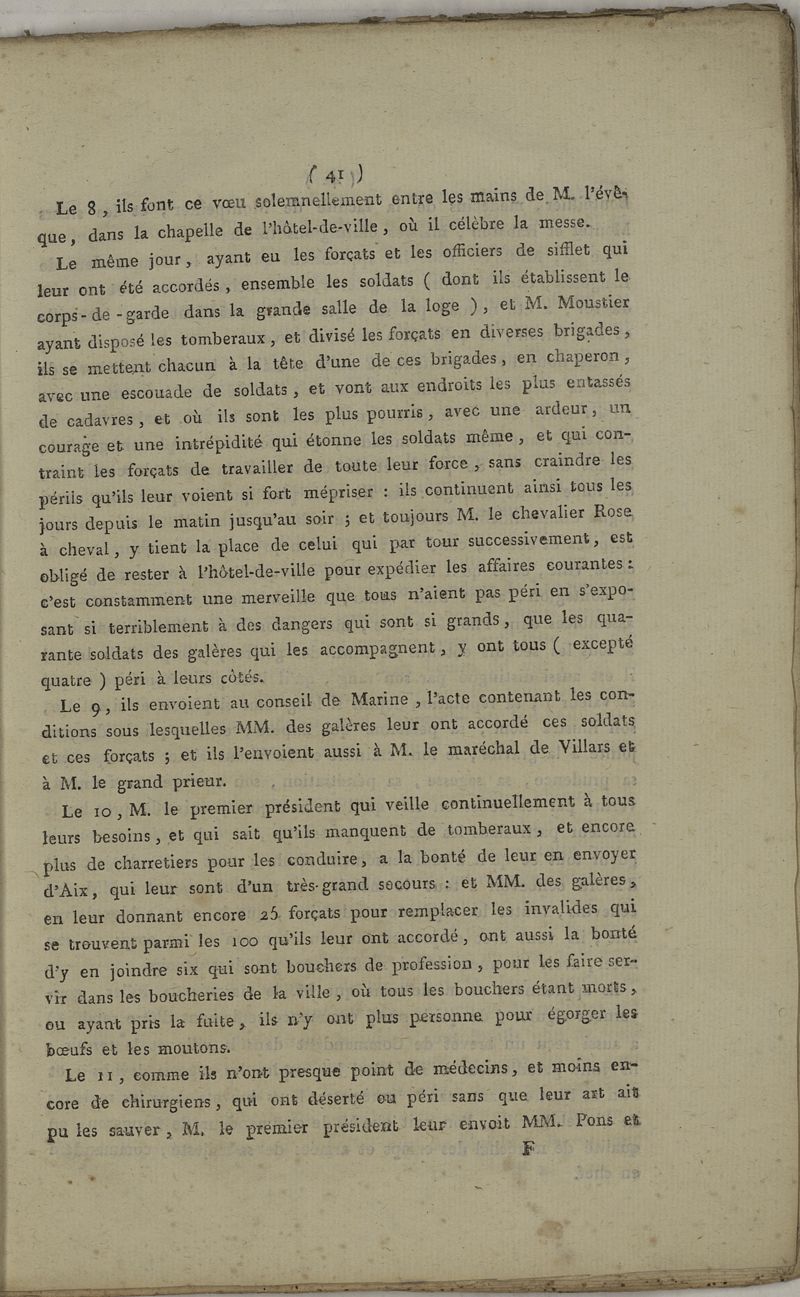 ( 41 )

Le 8, ils font ce vœu solemnellement entre les mains de M. l'évêque, dans la chapelle de l'hôtel-de-ville, où il célèbre la messe.

Le même jour, ayant eu les forçats et les officiers de sifflet qui leur ont été accordés, ensemble les soldats ( dont ils établissent le corps-de-garde dans la grande salle de la loge ), et M. Moustier ayant disposé les tomberaux, et divisé les forçats en diverses brigades, ils se mettent chacun à la tête d'une de ces brigades, en chaperon, avec une escouade de soldats, et vont aux endroits les plus entassés de cadavres, et où ils sont les plus pourris, avec une ardeur, un courage et une intrépidité qui étonne les soldats même, et qui contraint les forçats de travailler de toute leur force, sans craindre les périls qu'ils leur voient si fort mépriser : ils continuent ainsi tous les jours depuis le matin jusqu'au soir ; et toujours M. le chevalier Rose à cheval, y tient la place de celui qui par tour successivement, est obligé de rester à l'hôtel-de-ville pour expédier les affaires courantes : c'est constamment une merveille que tous n'aient pas péri en s'exposant si terriblement à des dangers qui sont si grands, que les quarante soldats des galères qui les accompagnent, y ont tous ( excepté quatre ) péri à leurs côtés.

Le 9, ils envoient au conseil de Marine, l'acte contenant les conditions sous lesquelles MM. des galères leur ont accordé ces soldats et ces forçats ; et ils l'envoient aussi à M. le maréchal de Villars et à M. le grand prieur.

Le 10, M. le premier président qui veille continuellement à tous leurs besoins, et qui sait qu'ils manquent de tomberaux, et encore plus de charretiers pour les conduire, a la bonté de leur en envoyer d'Aix, qui leur sont d'un très-grand secours : et MM. des galères, en leur donnant encore 25 forçats pour remplacer les invalides qui se trouvent parmi les 100 qu'ils leur ont accordé, ont aussi la bonté d'y en joindre six qui sont bouchers de profession, pour les faire servir dans les boucheries de la ville, où tous les bouchers étant morts, ou ayant pris la fuite, ils n'y ont plus personne pour égorger les bœufs et les moutons.

Le 11, comme ils n'ont presque point de médecins, et moins encore de chirurgiens, qui ont déserté ou péri sans que leur art ait pu les sauver, M. le premier président leur envoit MM. Pons et

F